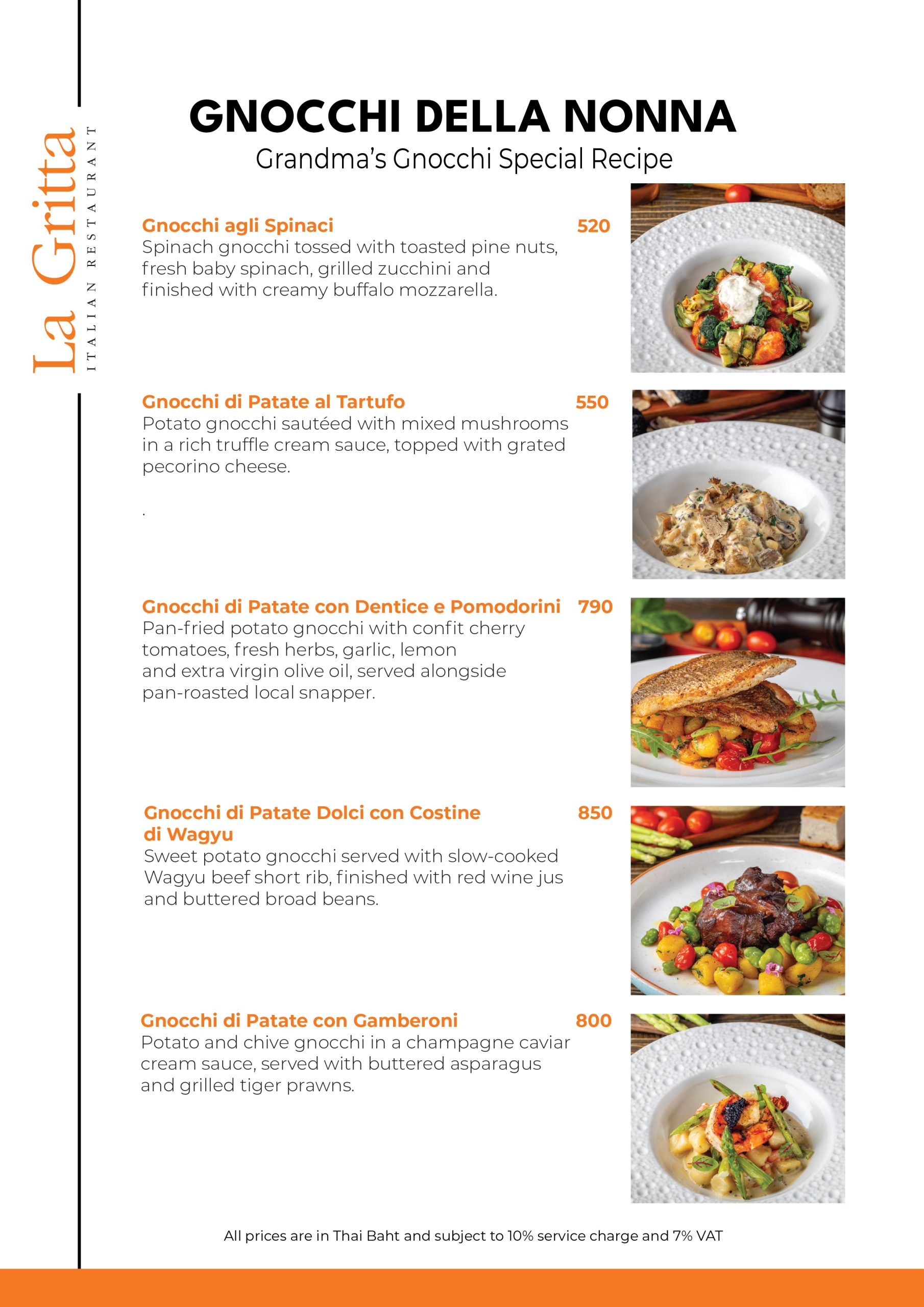 La Gritta
ITALIAN RESTAURANT

GNOCCHI DELLA NONNA
Grandma's Gnocchi Special Recipe

Gnocchi agli Spinaci 520
Spinach gnocchi tossed with toasted pine nuts, fresh baby spinach, grilled zucchini and finished with creamy buffalo mozzarella.

Gnocchi di Patate al Tartufo 550
Potato gnocchi sautéed with mixed mushrooms in a rich truffle cream sauce, topped with grated pecorino cheese.

.

Gnocchi di Patate con Dentice e Pomodorini 790
Pan-fried potato gnocchi with confit cherry tomatoes, fresh herbs, garlic, lemon and extra virgin olive oil, served alongside pan-roasted local snapper.

Gnocchi di Patate Dolci con Costine di Wagyu 850
Sweet potato gnocchi served with slow-cooked Wagyu beef short rib, finished with red wine jus and buttered broad beans.

Gnocchi di Patate con Gamberoni 800
Potato and chive gnocchi in a champagne caviar cream sauce, served with buttered asparagus and grilled tiger prawns.

All prices are in Thai Baht and subject to 10% service charge and 7% VAT